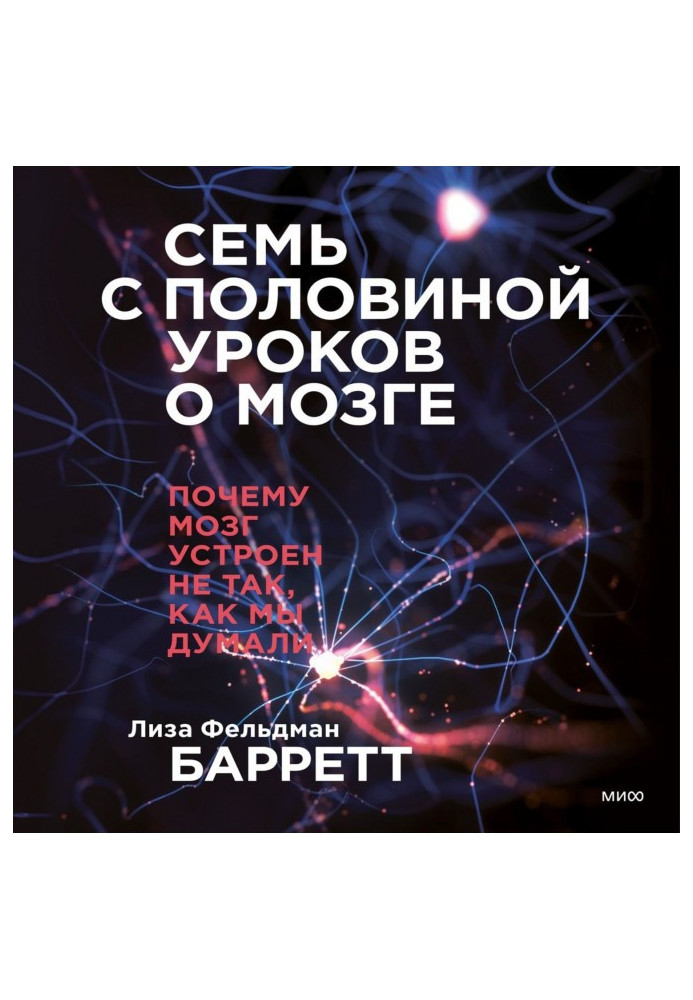 СЕМЬ С ПОЛОВИНОЙ УРОКОВ О МОЗГЕ

ПОЧЕМУ МОЗГ УСТРОЕН НЕ ТАК, КАК МЫ ДУМАЛИ

Лиза Фельдман
БАРРЕТТ

МИФ